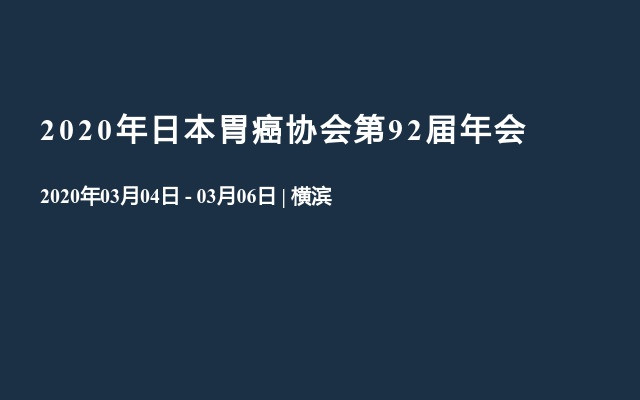 2020年日本胃癌协会第92届年会

2020年03月04日 - 03月06日 | 横滨